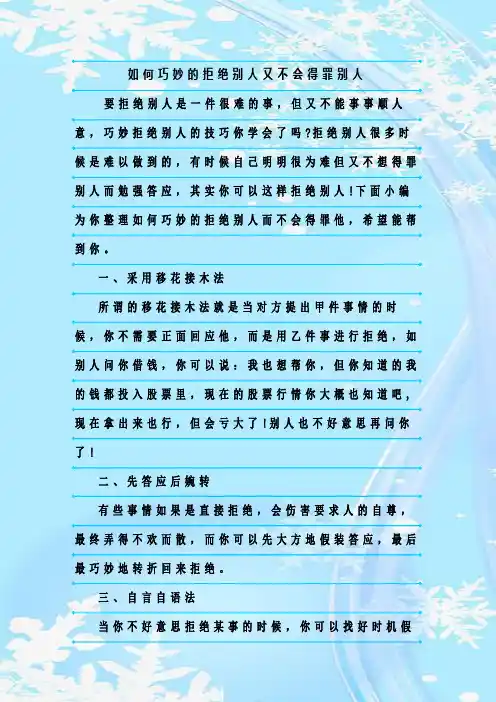 如何巧妙的拒绝别人又不会得罪别人

要拒绝别人是一件很难的事，但又不能事事顺人意，巧妙拒绝别人的技巧你学会了吗?拒绝别人很多时候是难以做到的，有时候自己明明很为难但又不想得罪别人而勉强答应，其实你可以这样拒绝别人!下面小编为你整理如何巧妙的拒绝别人而不会得罪他，希望能帮到你。

一、采用移花接木法

所谓的移花接木法就是当对方提出甲件事情的时候，你不需要正面回应他，而是用乙件事进行拒绝，如别人问你借钱，你可以说：我也想帮你，但你知道的我的钱都投入股票里，现在的股票行情你大概也知道吧，现在拿出来也行，但会亏大了!别人也不好意思再问你了!

二、先答应后婉转

有些事情如果是直接拒绝，会伤害要求人的自尊，最终弄得不欢而散，而你可以先大方地假装答应，最后最巧妙地转折回来拒绝。

三、自言自语法

当你不好意思拒绝某事的时候，你可以找好时机假